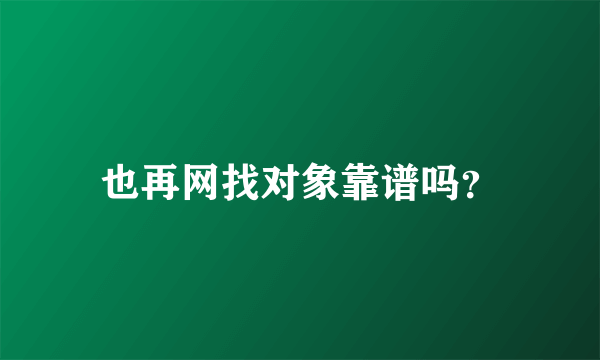 也再网找对象靠谱吗?